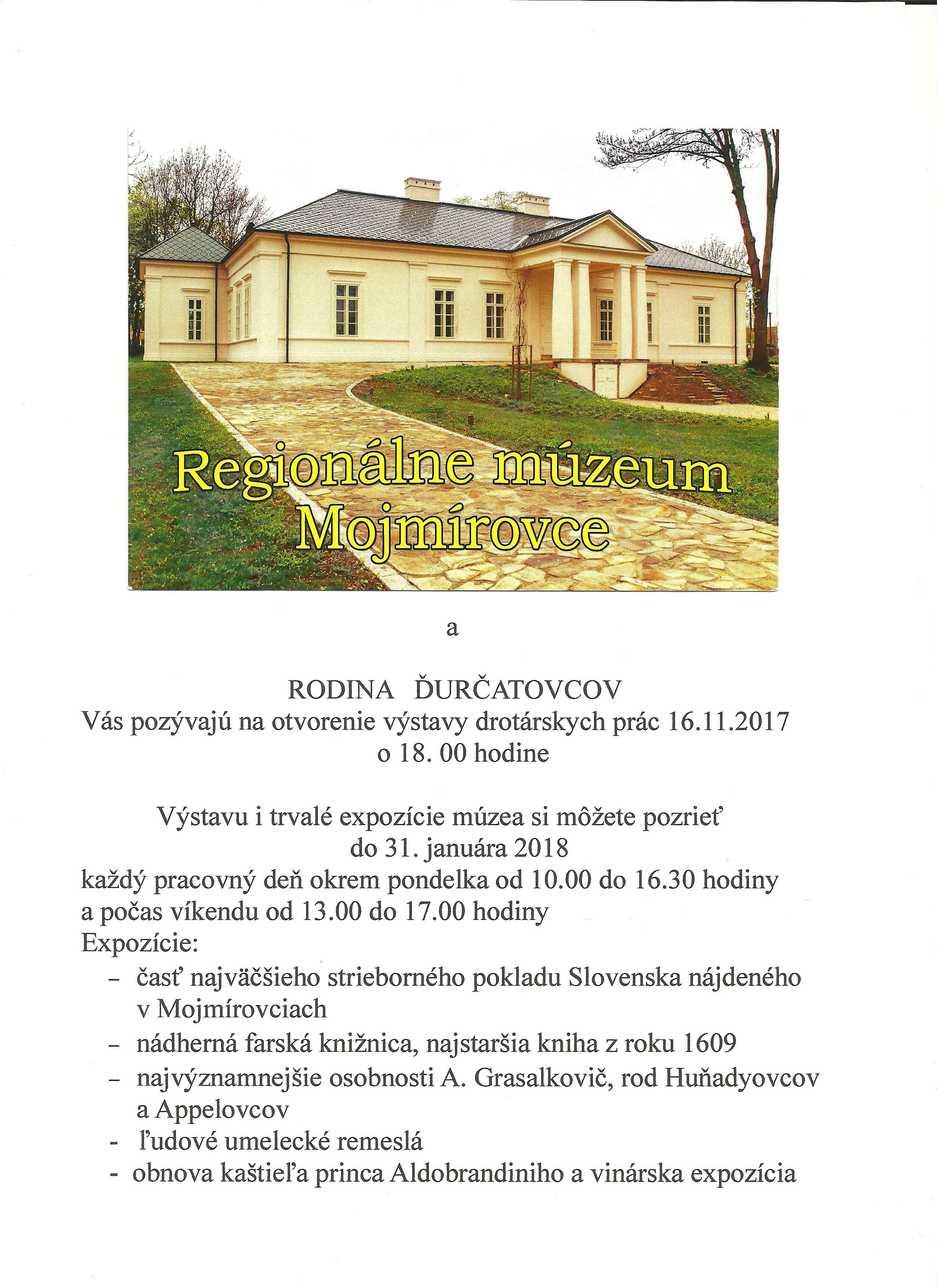 Regionálne múzeum
Mojmírovce

a

RODINA ĎURČATOVCOV
Vás pozývajú na otvorenie výstavy drotárskych prác 16.11.2017
o 18. 00 hodine

Výstavu i trvalé expozície múzea si môžete pozrieť
do 31. januára 2018
každý pracovný deň okrem pondelka od 10.00 do 16.30 hodiny
a počas víkendu od 13.00 do 17.00 hodiny
Expozície:
- časť najväčšieho strieborného pokladu Slovenska nájdeného v Mojmírovciach
- nádherná farská knižnica, najstaršia kniha z roku 1609
- najvýznamnejšie osobnosti A. Grasalkovič, rod Huňadyovcov a Appelovcov
- ľudové umelecké remeslá
- obnova kaštieľa princa Aldobrandiniho a vinárska expozícia